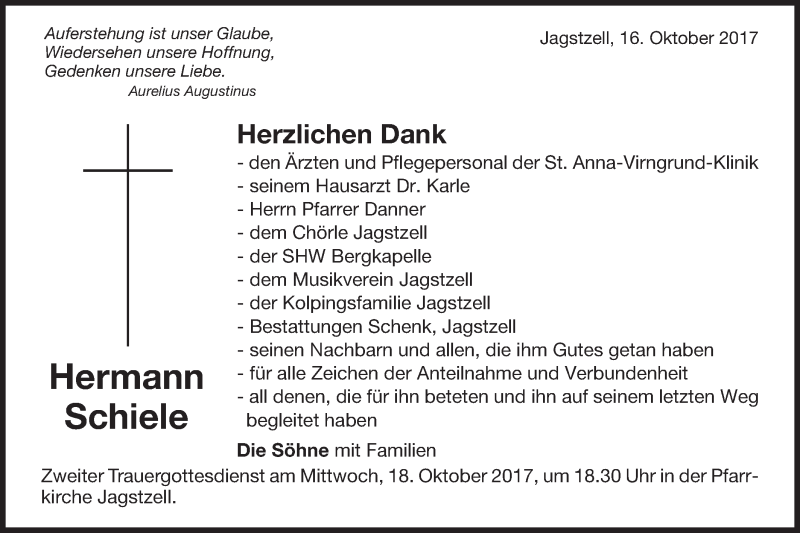 Auferstehung ist unser Glaube,
Wiedersehen unsere Hoffnung,
Gedenken unsere Liebe.
Aurelius Augustinus

Jagstzell, 16. Oktober 2017

Hermann
Schiele

Herzlichen Dank
- den Ärzten und Pflegepersonal der St. Anna-Virngrund-Klinik
- seinem Hausarzt Dr. Karle
- Herrn Pfarrer Danner
- dem Chörle Jagstzell
- der SHW Bergkapelle
- dem Musikverein Jagstzell
- der Kolpingsfamilie Jagstzell
- Bestattungen Schenk, Jagstzell
- seinen Nachbarn und allen, die ihm Gutes getan haben
- für alle Zeichen der Anteilnahme und Verbundenheit
- all denen, die für ihn beteten und ihn auf seinem letzten Weg begleitet haben

Die Söhne mit Familien

Zweiter Trauergottesdienst am Mittwoch, 18. Oktober 2017, um 18.30 Uhr in der Pfarrkirche Jagstzell.